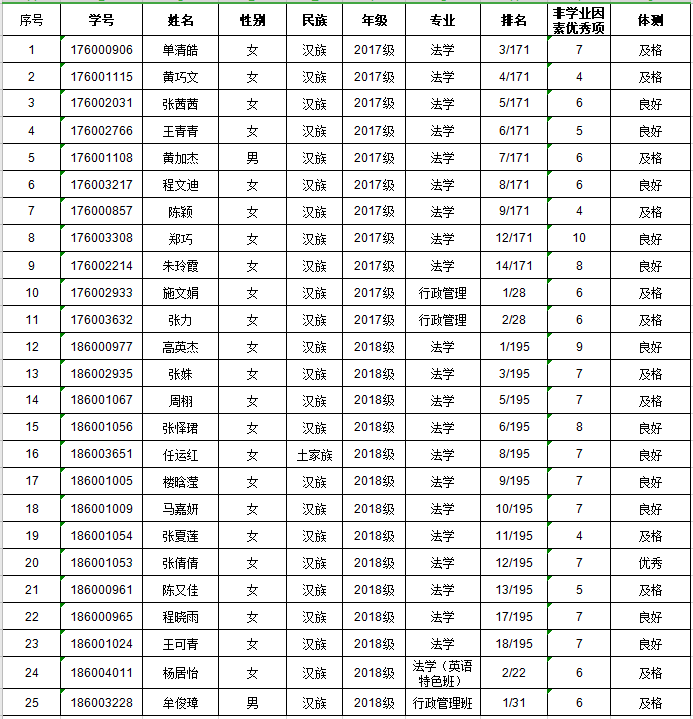 | 序号 | 学号 | 姓名 | 性别 | 民族 | 年级 | 专业 | 排名 | 非学业因素优秀项 | 体测 |
|---|---|---|---|---|---|---|---|---|---|
| 1 | 176000906 | 单清皓 | 女 | 汉族 | 2017级 | 法学 | 3/171 | 7 | 及格 |
| 2 | 176001115 | 黄巧文 | 女 | 汉族 | 2017级 | 法学 | 4/171 | 4 | 及格 |
| 3 | 176002031 | 张茜茜 | 女 | 汉族 | 2017级 | 法学 | 5/171 | 6 | 良好 |
| 4 | 176002766 | 王青青 | 女 | 汉族 | 2017级 | 法学 | 6/171 | 5 | 良好 |
| 5 | 176001108 | 黄加杰 | 男 | 汉族 | 2017级 | 法学 | 7/171 | 6 | 及格 |
| 6 | 176003217 | 程文迪 | 女 | 汉族 | 2017级 | 法学 | 8/171 | 6 | 良好 |
| 7 | 176000857 | 陈颖 | 女 | 汉族 | 2017级 | 法学 | 9/171 | 4 | 及格 |
| 8 | 176003308 | 郑巧 | 女 | 汉族 | 2017级 | 法学 | 12/171 | 10 | 良好 |
| 9 | 176002214 | 朱玲霞 | 女 | 汉族 | 2017级 | 法学 | 14/171 | 8 | 良好 |
| 10 | 176002933 | 施文娟 | 女 | 汉族 | 2017级 | 行政管理 | 1/28 | 6 | 及格 |
| 11 | 176003632 | 张力 | 女 | 汉族 | 2017级 | 行政管理 | 2/28 | 6 | 及格 |
| 12 | 186000977 | 高英杰 | 女 | 汉族 | 2018级 | 法学 | 1/195 | 9 | 良好 |
| 13 | 186002935 | 张姝 | 女 | 汉族 | 2018级 | 法学 | 3/195 | 7 | 及格 |
| 14 | 186001067 | 周栩 | 女 | 汉族 | 2018级 | 法学 | 5/195 | 7 | 及格 |
| 15 | 186001056 | 张怿珺 | 女 | 汉族 | 2018级 | 法学 | 6/195 | 8 | 良好 |
| 16 | 186003651 | 任运红 | 女 | 土家族 | 2018级 | 法学 | 8/195 | 7 | 良好 |
| 17 | 186001005 | 楼晗滢 | 女 | 汉族 | 2018级 | 法学 | 9/195 | 7 | 良好 |
| 18 | 186001009 | 马嘉妍 | 女 | 汉族 | 2018级 | 法学 | 10/195 | 7 | 良好 |
| 19 | 186001054 | 张夏莲 | 女 | 汉族 | 2018级 | 法学 | 11/195 | 4 | 及格 |
| 20 | 186001053 | 张倩倩 | 女 | 汉族 | 2018级 | 法学 | 12/195 | 7 | 优秀 |
| 21 | 186000961 | 陈又佳 | 女 | 汉族 | 2018级 | 法学 | 13/195 | 5 | 及格 |
| 22 | 186000965 | 程晓雨 | 女 | 汉族 | 2018级 | 法学 | 17/195 | 7 | 良好 |
| 23 | 186001024 | 王可青 | 女 | 汉族 | 2018级 | 法学 | 18/195 | 7 | 良好 |
| 24 | 186004011 | 杨居怡 | 女 | 汉族 | 2018级 | 法学（英语特色班） | 2/22 | 6 | 及格 |
| 25 | 186003228 | 牟俊璋 | 男 | 汉族 | 2018级 | 行政管理班 | 1/31 | 6 | 及格 |